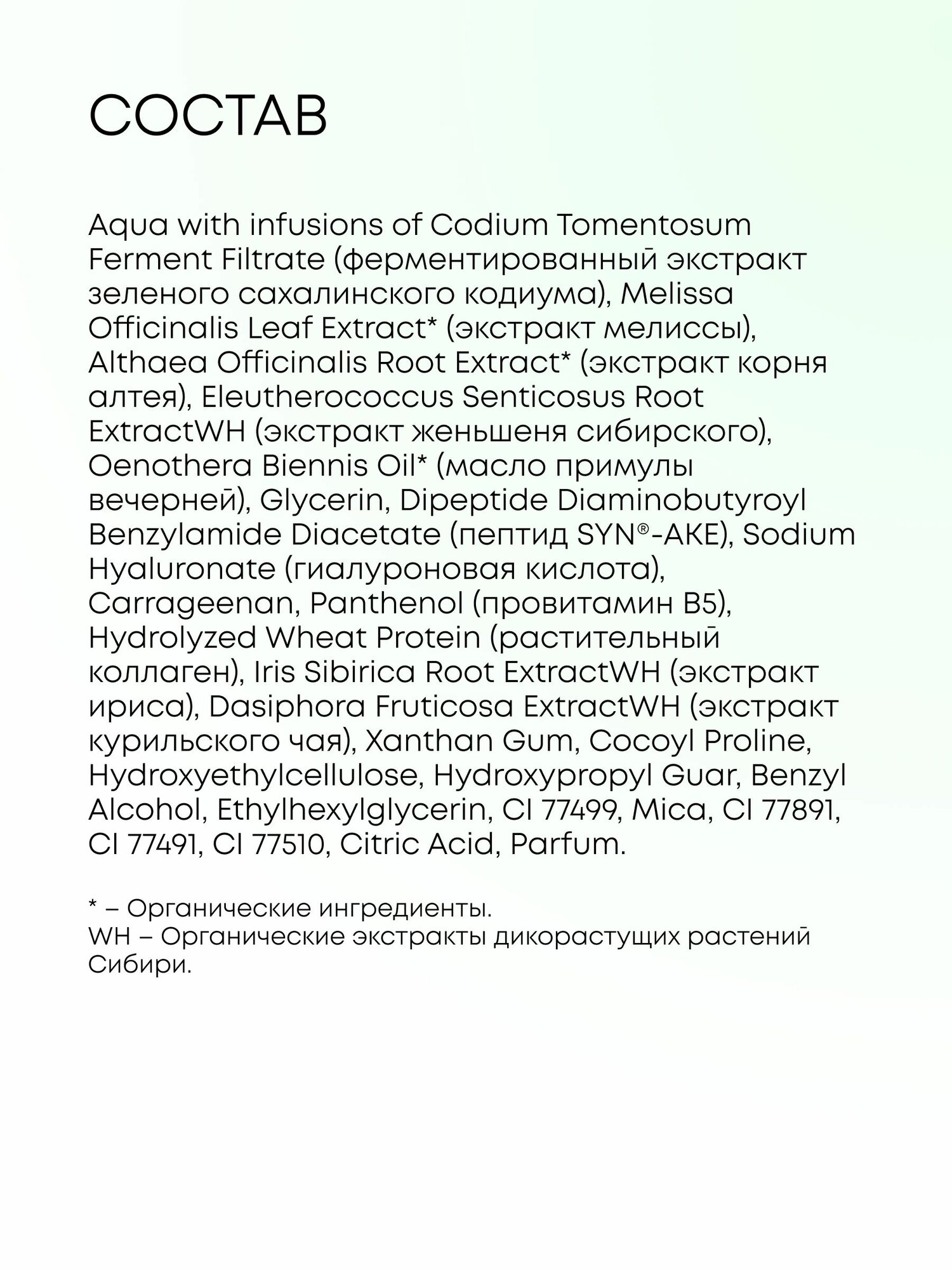 СОСТАВ

Aqua with infusions of Codium Tomentosum Ferment Filtrate (ферментированный экстракт зеленого сахалинского кодиума), Melissa Officinalis Leaf Extract* (экстракт мелиссы), Althaea Officinalis Root Extract* (экстракт корня алтея), Eleutherococcus Senticosus Root ExtractWH (экстракт женьшеня сибирского), Oenothera Biennis Oil* (масло примулы вечерней), Glycerin, Dipeptide Diaminobutyroyl Benzylamide Diacetate (пептид SYN®-AKE), Sodium Hyaluronate (гиалуроновая кислота), Carrageenan, Panthenol (провитамин B5), Hydrolyzed Wheat Protein (растительный коллаген), Iris Sibirica Root ExtractWH (экстракт ириса), Dasiphora Fruticosa ExtractWH (экстракт курильского чая), Xanthan Gum, Cocoyl Proline, Hydroxyethylcellulose, Hydroxypropyl Guar, Benzyl Alcohol, Ethylhexylglycerin, CI 77499, Mica, CI 77891, CI 77491, CI 77510, Citric Acid, Parfum.

* – Органические ингредиенты.
WH – Органические экстракты дикорастущих растений Сибири.